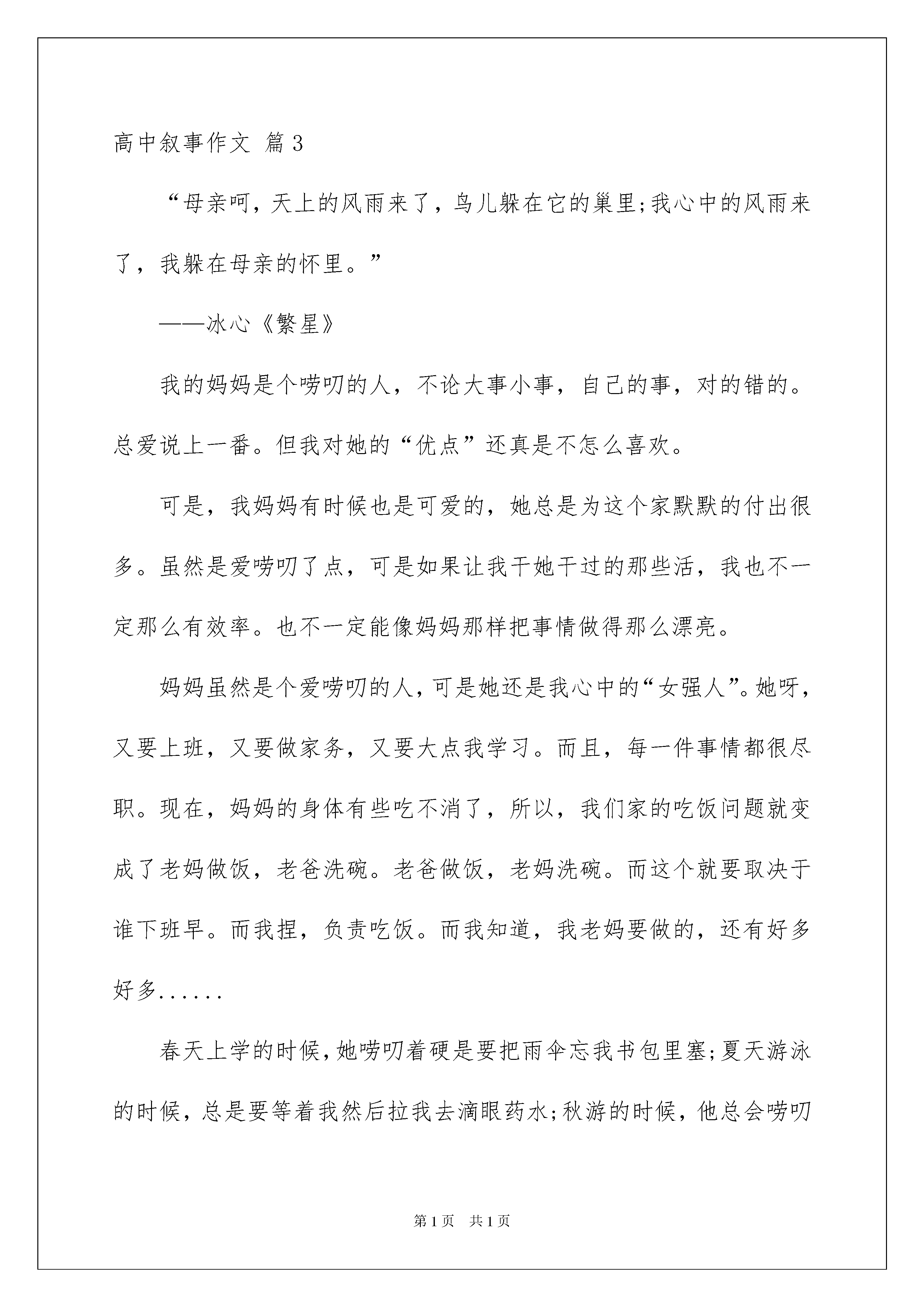 高中叙事作文 篇3

“母亲呵，天上的风雨来了，鸟儿躲在它的巢里;我心中的风雨来了，我躲在母亲的怀里。”

——冰心《繁星》

我的妈妈是个唠叨的人，不论大事小事，自己的事，对的错的。总爱说上一番。但我对她的“优点”还真是不怎么喜欢。

可是，我妈妈有时候也是可爱的，她总是为这个家默默的付出很多。虽然是爱唠叨了点，可是如果让我干她干过的那些活，我也不一定那么有效率。也不一定能像妈妈那样把事情做得那么漂亮。

妈妈虽然是个爱唠叨的人，可是她还是我心中的“女强人”。她呀，又要上班，又要做家务，又要大点我学习。而且，每一件事情都很尽职。现在，妈妈的身体有些吃不消了，所以，我们家的吃饭问题就变成了老妈做饭，老爸洗碗。老爸做饭，老妈洗碗。而这个就要取决于谁下班早。而我捏，负责吃饭。而我知道，我老妈要做的，还有好多好多......

春天上学的时候，她唠叨着硬是要把雨伞忘我书包里塞;夏天游泳的时候，总是要等着我然后拉我去滴眼药水;秋游的时候，他总会唠叨

第1页 共1页